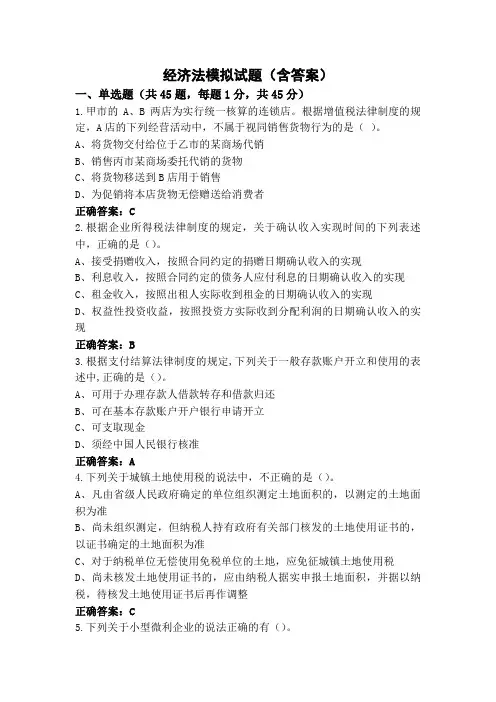 经济法模拟试题（含答案）

一、单选题（共45题，每题1分，共45分）

1.甲市的 A、B 两店为实行统一核算的连锁店。根据增值税法律制度的规定，A店的下列经营活动中，不属于视同销售货物行为的是（ ）。

A、将货物交付给位于乙市的某商场代销

B、销售丙市某商场委托代销的货物

C、将货物移送到B店用于销售

D、为促销将本店货物无偿赠送给消费者

正确答案：C

2.根据企业所得税法律制度的规定，关于确认收入实现时间的下列表述中，正确的是（）。

A、接受捐赠收入，按照合同约定的捐赠日期确认收入的实现

B、利息收入，按照合同约定的债务人应付利息的日期确认收入的实现

C、租金收入，按照出租人实际收到租金的日期确认收入的实现

D、权益性投资收益，按照投资方实际收到分配利润的日期确认收入的实现

正确答案：B

3.根据支付结算法律制度的规定，下列关于一般存款账户开立和使用的表述中，正确的是（）。

A、可用于办理存款人借款转存和借款归还

B、可在基本存款账户开户银行申请开立

C、可支取现金

D、须经中国人民银行核准

正确答案：A

4.下列关于城镇土地使用税的说法中，不正确的是（）。

A、凡由省级人民政府确定的单位组织测定土地面积的，以测定的土地面积为准

B、尚未组织测定，但纳税人持有政府有关部门核发的土地使用证书的，以证书确定的土地面积为准

C、对于纳税单位无偿使用免税单位的土地，应免征城镇土地使用税

D、尚未核发土地使用证书的，应由纳税人据实申报土地面积，并据以纳税，待核发土地使用证书后再作调整

正确答案：C

5.下列关于小型微利企业的说法正确的有（）。